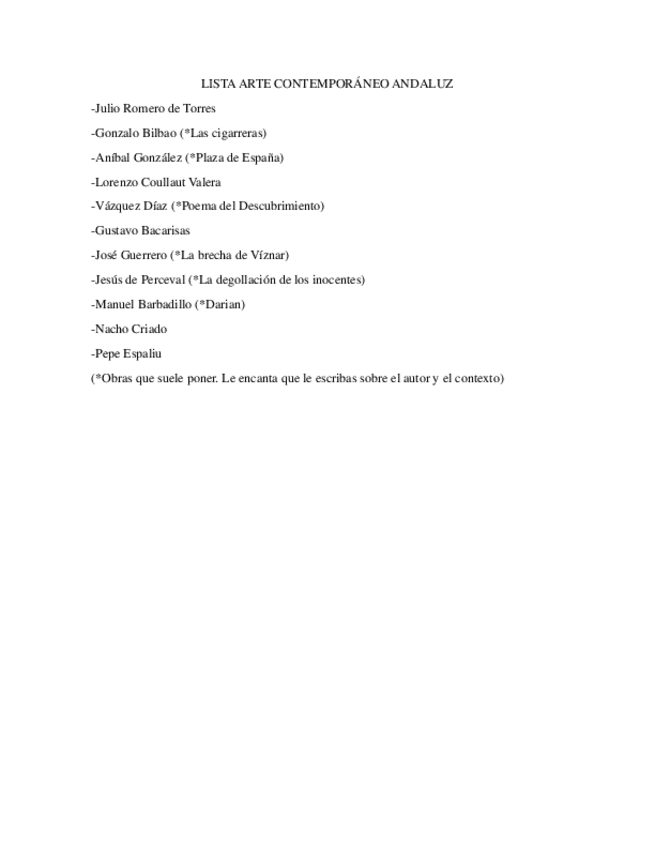 LISTA ARTE CONTEMPORÁNEO ANDALUZ

-Julio Romero de Torres

-Gonzalo Bilbao (*Las cigarreras)

-Aníbal González (*Plaza de España)

-Lorenzo Coullaut Valera

-Vázquez Díaz (*Poema del Descubrimiento)

-Gustavo Bacarisas

-José Guerrero (*La brecha de Víznar)

-Jesús de Perceval (*La degollación de los inocentes)

-Manuel Barbadillo (*Darian)

-Nacho Criado

-Pepe Espaliu

(*Obras que suele poner. Le encanta que le escribas sobre el autor y el contexto)